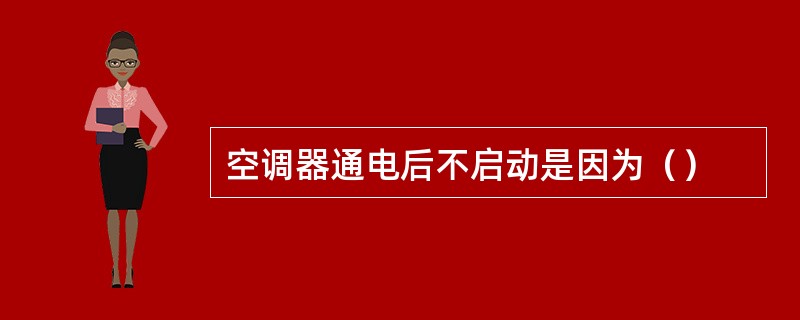 空调器通电后不启动是因为（）